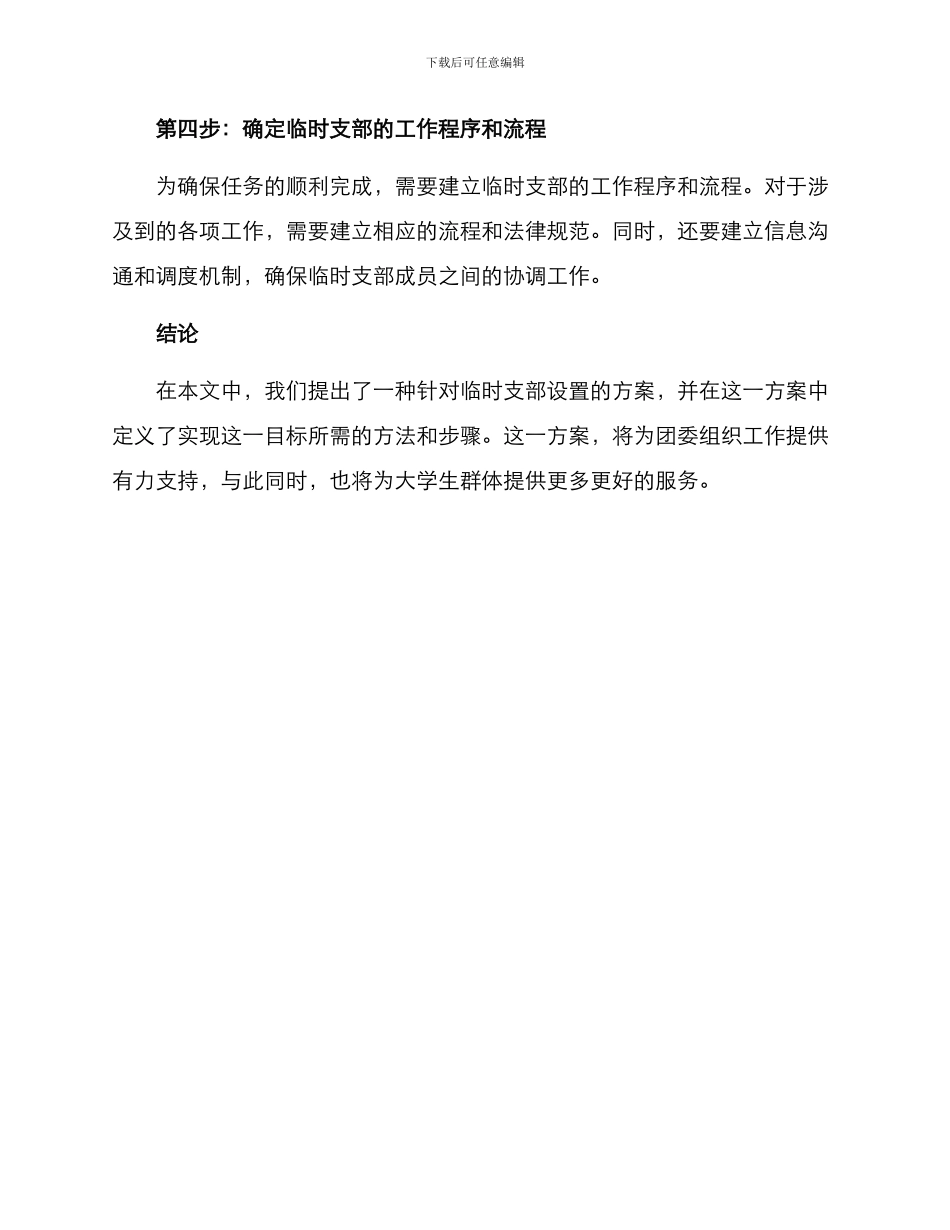 下载后可任意编辑

第四步：确定临时支部的工作程序和流程

为确保任务的顺利完成，需要建立临时支部的工作程序和流程。对于涉及到的各项工作，需要建立相应的流程和法律规范。同时，还要建立信息沟通和调度机制，确保临时支部成员之间的协调工作。

结论

在本文中，我们提出了一种针对临时支部设置的方案，并在这一方案中定义了实现这一目标所需的方法和步骤。这一方案，将为团委组织工作提供有力支持，与此同时，也将为大学生群体提供更多更好的服务。